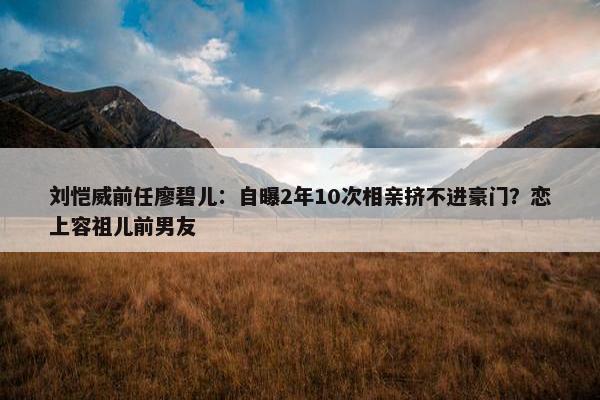 刘恺威前任廖碧儿：自曝2年10次相亲挤不进豪门？恋上容祖儿前男友